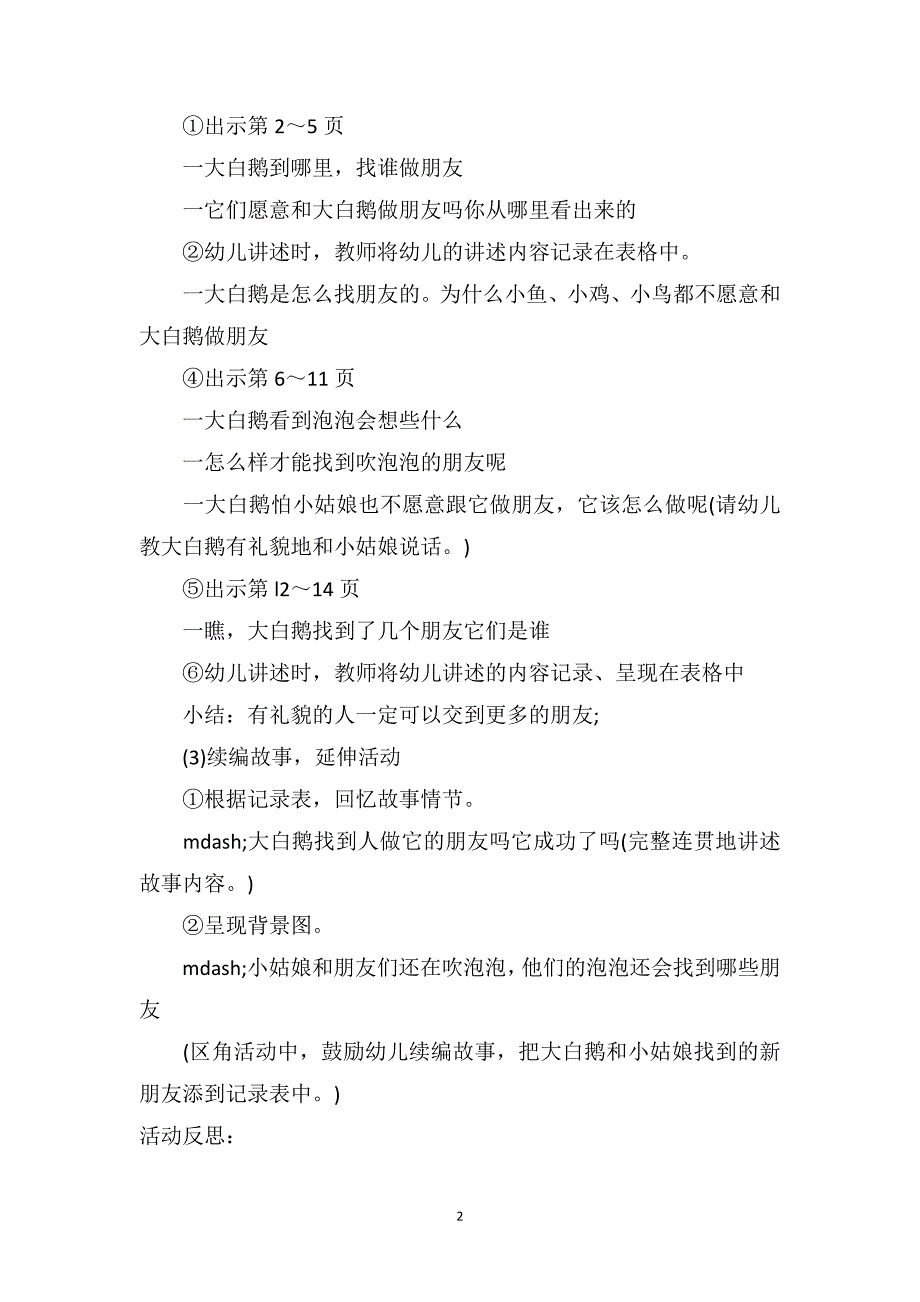 ①出示第 2～5 页

一大白鹅到哪里，找谁做朋友

一它们愿意和大白鹅做朋友吗你从哪里看出来的

②幼儿讲述时，教师将幼儿的讲述内容记录在表格中。

一大白鹅是怎么找朋友的。为什么小鱼、小鸡、小鸟都不愿意和大白鹅做朋友

④出示第 6～11 页

一大白鹅看到泡泡会想些什么

一怎么样才能找到吹泡泡的朋友呢

一大白鹅怕小姑娘也不愿意跟它做朋友，它该怎么做呢(请幼儿教大白鹅有礼貌地和小姑娘说话。)

⑤出示第 l2～14 页

一瞧，大白鹅找到了几个朋友它们是谁

⑥幼儿讲述时，教师将幼儿讲述的内容记录、呈现在表格中

小结：有礼貌的人一定可以交到更多的朋友;

(3)续编故事，延伸活动

①根据记录表，回忆故事情节。

mdash;大白鹅找到人做它的朋友吗它成功了吗(完整连贯地讲述故事内容。)

②呈现背景图。

mdash;小姑娘和朋友们还在吹泡泡，他们的泡泡还会找到哪些朋友

(区角活动中，鼓励幼儿续编故事，把大白鹅和小姑娘找到的新朋友添到记录表中。)

活动反思：

2